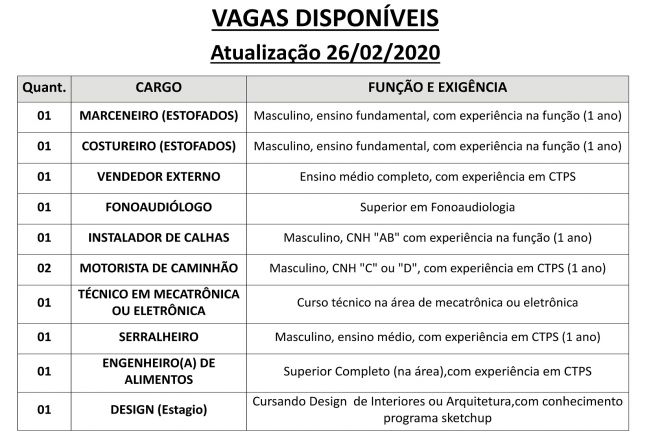 VAGAS DISPONÍVEIS
Atualização 26/02/2020

| Quant. | CARGO | FUNÇÃO E EXIGÊNCIA |
|---|---|---|
| 01 | MARCENEIRO (ESTOFADOS) | Masculino, ensino fundamental, com experiência na função (1 ano) |
| 01 | COSTUREIRO (ESTOFADOS) | Masculino, ensino fundamental, com experiência na função (1 ano) |
| 01 | VENDEDOR EXTERNO | Ensino médio completo, com experiência em CTPS |
| 01 | FONOAUDIÓLOGO | Superior em Fonoaudiologia |
| 01 | INSTALADOR DE CALHAS | Masculino, CNH "AB" com experiência na função (1 ano) |
| 02 | MOTORISTA DE CAMINHÃO | Masculino, CNH "C" ou "D", com experiência em CTPS (1 ano) |
| 01 | TÉCNICO EM MECATRÔNICA OU ELETRÔNICA | Curso técnico na área de mecatrônica ou eletrônica |
| 01 | SERRALHEIRO | Masculino, ensino médio, com experiência em CTPS (1 ano) |
| 01 | ENGENHEIRO(A) DE ALIMENTOS | Superior Completo (na área),com experiência em CTPS |
| 01 | DESIGN (Estagio) | Cursando Design de Interiores ou Arquitetura,com conhecimento programa sketchup |